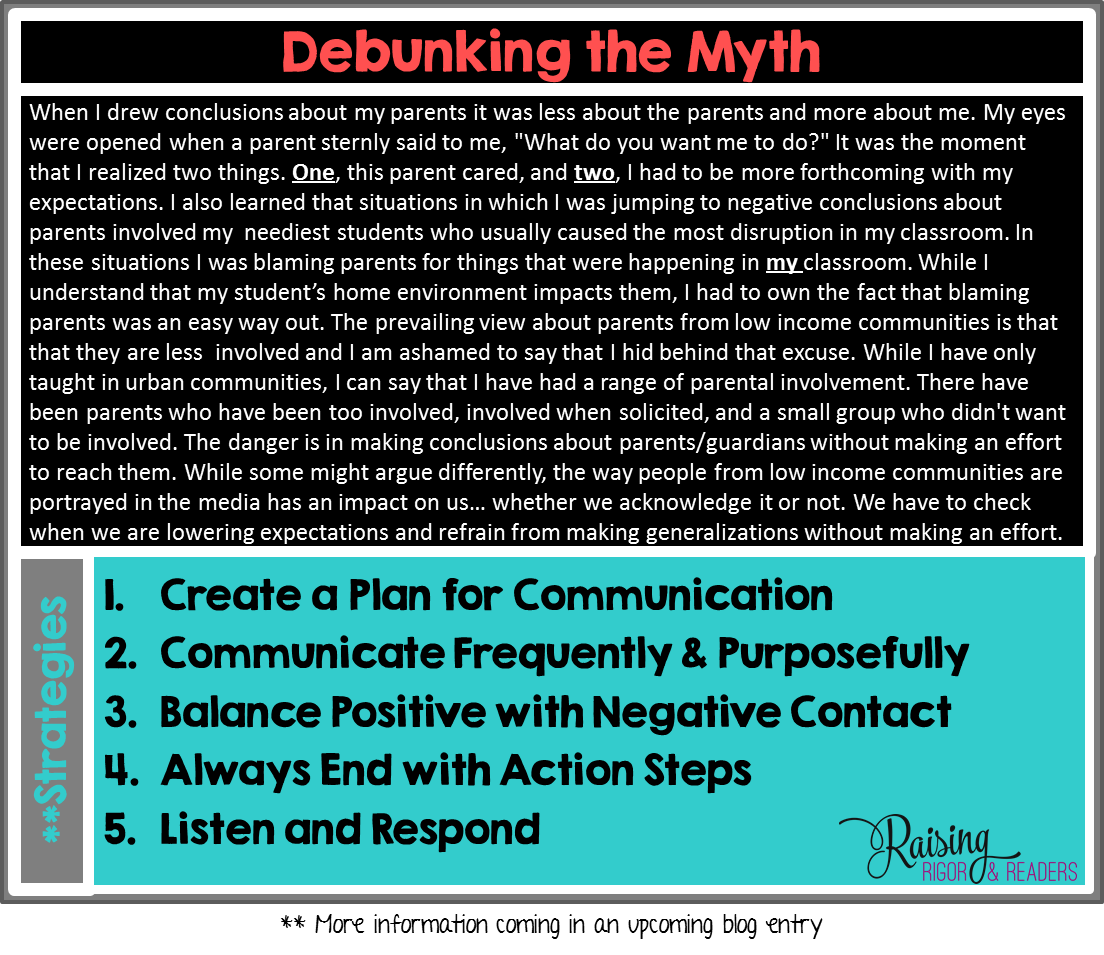 Debunking the Myth

When I drew conclusions about my parents it was less about the parents and more about me. My eyes were opened when a parent sternly said to me, "What do you want me to do?" It was the moment that I realized two things. One, this parent cared, and two, I had to be more forthcoming with my expectations. I also learned that situations in which I was jumping to negative conclusions about parents involved my neediest students who usually caused the most disruption in my classroom. In these situations I was blaming parents for things that were happening in my classroom. While I understand that my student's home environment impacts them, I had to own the fact that blaming parents was an easy way out. The prevailing view about parents from low income communities is that that they are less involved and I am ashamed to say that I hid behind that excuse. While I have only taught in urban communities, I can say that I have had a range of parental involvement. There have been parents who have been too involved, involved when solicited, and a small group who didn't want to be involved. The danger is in making conclusions about parents/guardians without making an effort to reach them. While some might argue differently, the way people from low income communities are portrayed in the media has an impact on us... whether we acknowledge it or not. We have to check when we are lowering expectations and refrain from making generalizations without making an effort.

**Strategies

1. Create a Plan for Communication
2. Communicate Frequently & Purposefully
3. Balance Positive with Negative Contact
4. Always End with Action Steps
5. Listen and Respond

Raising
RIGOR & READERS

** More information coming in an upcoming blog entry